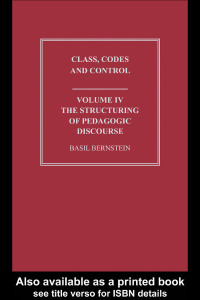 CLASS, CODES AND CONTROL

VOLUME IV
THE STRUCTURING OF PEDAGOGIC DISCOURSE

BASIL BERNSTEIN

Also available as a printed book
see title verso for ISBN details